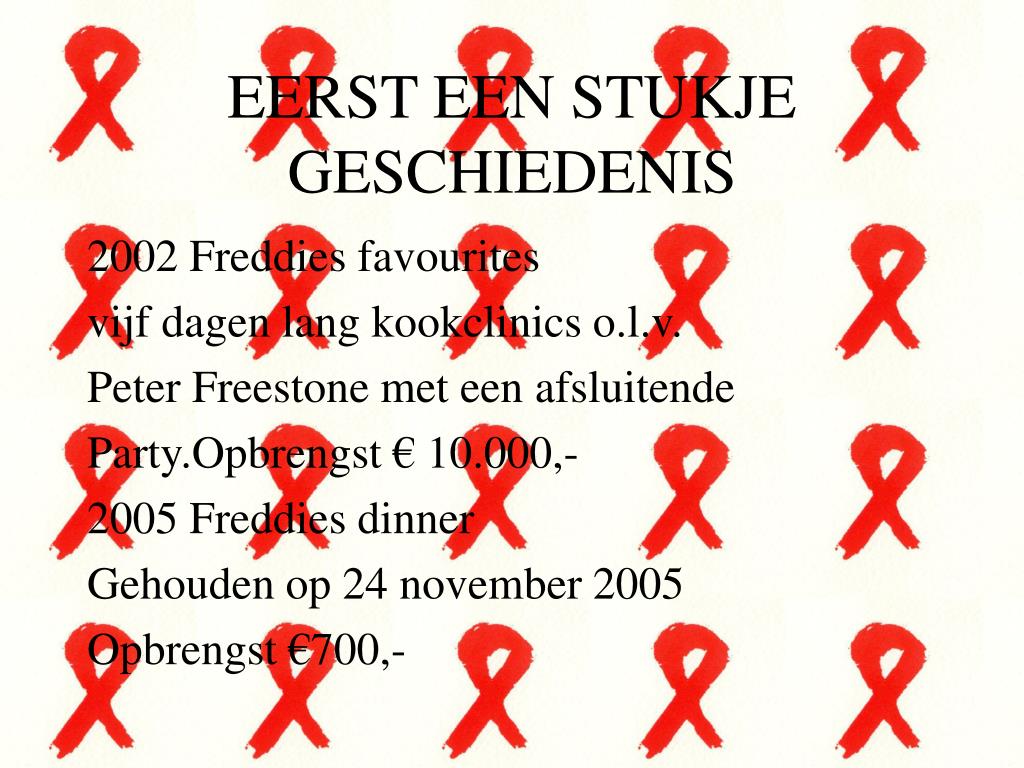 EERST EEN STUKJE GESCHIEDENIS

2002 Freddies favourites
vijf dagen lang kookclinics o.l.v. Peter Freestone met een afsluitende Party.Opbrengst € 10.000,-
2005 Freddies dinner
Gehouden op 24 november 2005
Opbrengst €700,-